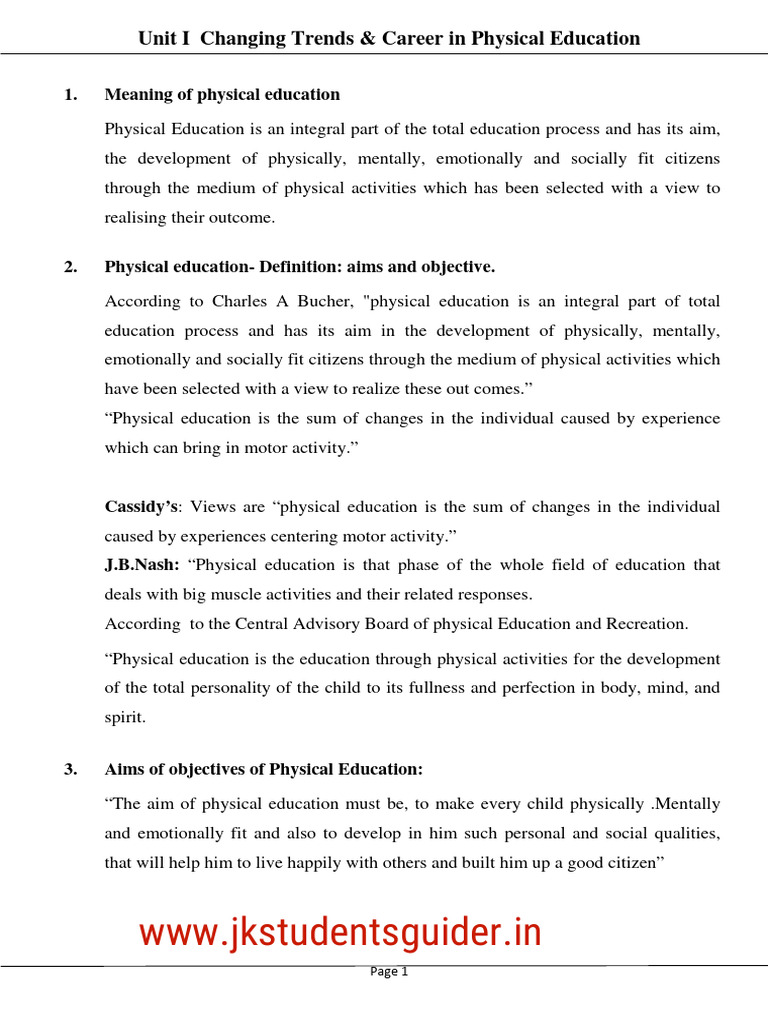 Unit I Changing Trends & Career in Physical Education

1. Meaning of physical education

Physical Education is an integral part of the total education process and has its aim, the development of physically, mentally, emotionally and socially fit citizens through the medium of physical activities which has been selected with a view to realising their outcome.

2. Physical education- Definition: aims and objective.

According to Charles A Bucher, "physical education is an integral part of total education process and has its aim in the development of physically, mentally, emotionally and socially fit citizens through the medium of physical activities which have been selected with a view to realize these out comes.”

“Physical education is the sum of changes in the individual caused by experience which can bring in motor activity.”

Cassidy’s: Views are “physical education is the sum of changes in the individual caused by experiences centering motor activity.”

J.B.Nash: “Physical education is that phase of the whole field of education that deals with big muscle activities and their related responses.

According to the Central Advisory Board of physical Education and Recreation.

“Physical education is the education through physical activities for the development of the total personality of the child to its fullness and perfection in body, mind, and spirit.

3. Aims of objectives of Physical Education:

“The aim of physical education must be, to make every child physically .Mentally and emotionally fit and also to develop in him such personal and social qualities, that will help him to live happily with others and built him up a good citizen”

www.jkstudentsguider.in

Page 1